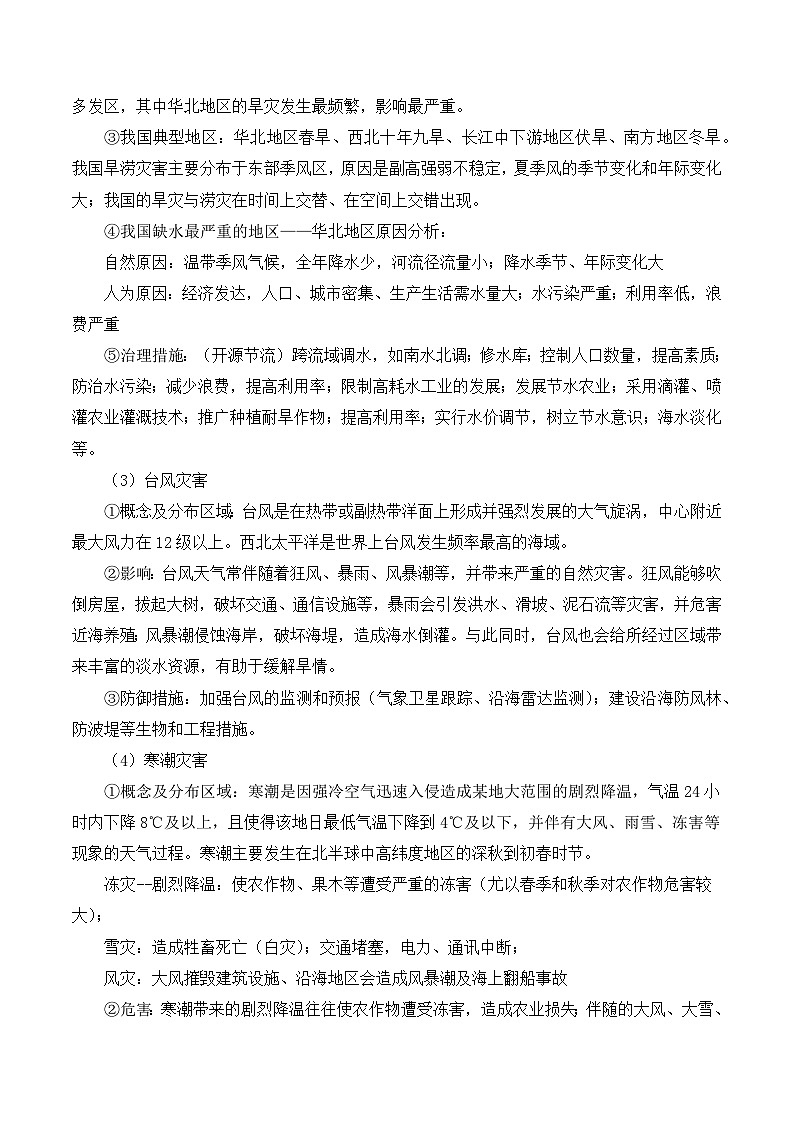 多发区，其中华北地区的旱灾发生最频繁，影响最严重。

③我国典型地区：华北地区春旱、西北十年九旱、长江中下游地区伏旱、南方地区冬旱。我国旱涝灾害主要分布于东部季风区，原因是副高强弱不稳定，夏季风的季节变化和年际变化大；我国的旱灾与涝灾在时间上交替、在空间上交错出现。

④我国缺水最严重的地区——华北地区原因分析：

自然原因：温带季风气候，全年降水少，河流径流量小；降水季节、年际变化大

人为原因：经济发达，人口、城市密集、生产生活需水量大；水污染严重；利用率低，浪费严重

⑤治理措施：（开源节流）跨流域调水，如南水北调；修水库；控制人口数量，提高素质；防治水污染；减少浪费，提高利用率；限制高耗水工业的发展；发展节水农业；采用滴灌、喷灌农业灌溉技术；推广种植耐旱作物；提高利用率；实行水价调节，树立节水意识；海水淡化等。

（3）台风灾害

①概念及分布区域：台风是在热带或副热带洋面上形成并强烈发展的大气旋涡，中心附近最大风力在12级以上。西北太平洋是世界上台风发生频率最高的海域。

②影响：台风天气常伴随着狂风、暴雨、风暴潮等，并带来严重的自然灾害。狂风能够吹倒房屋，拔起大树，破坏交通、通信设施等，暴雨会引发洪水、滑坡、泥石流等灾害，并危害近海养殖；风暴潮侵蚀海岸，破坏海堤，造成海水倒灌。与此同时，台风也会给所经过区域带来丰富的淡水资源，有助于缓解旱情。

③防御措施：加强台风的监测和预报（气象卫星跟踪、沿海雷达监测）；建设沿海防风林、防波堤等生物和工程措施。

（4）寒潮灾害

①概念及分布区域：寒潮是因强冷空气迅速入侵造成某地大范围的剧烈降温，气温24小时内下降8℃及以上，且使得该地日最低气温下降到4℃及以下，并伴有大风、雨雪、冻害等现象的天气过程。寒潮主要发生在北半球中高纬度地区的深秋到初春时节。

冻灾--剧烈降温：使农作物、果木等遭受严重的冻害（尤以春季和秋季对农作物危害较大）；

雪灾：造成牲畜死亡（白灾）；交通堵塞，电力、通讯中断；

风灾：大风摧毁建筑设施、沿海地区会造成风暴潮及海上翻船事故

②危害：寒潮带来的剧烈降温往往使农作物遭受冻害，造成农业损失；伴随的大风、大雪、